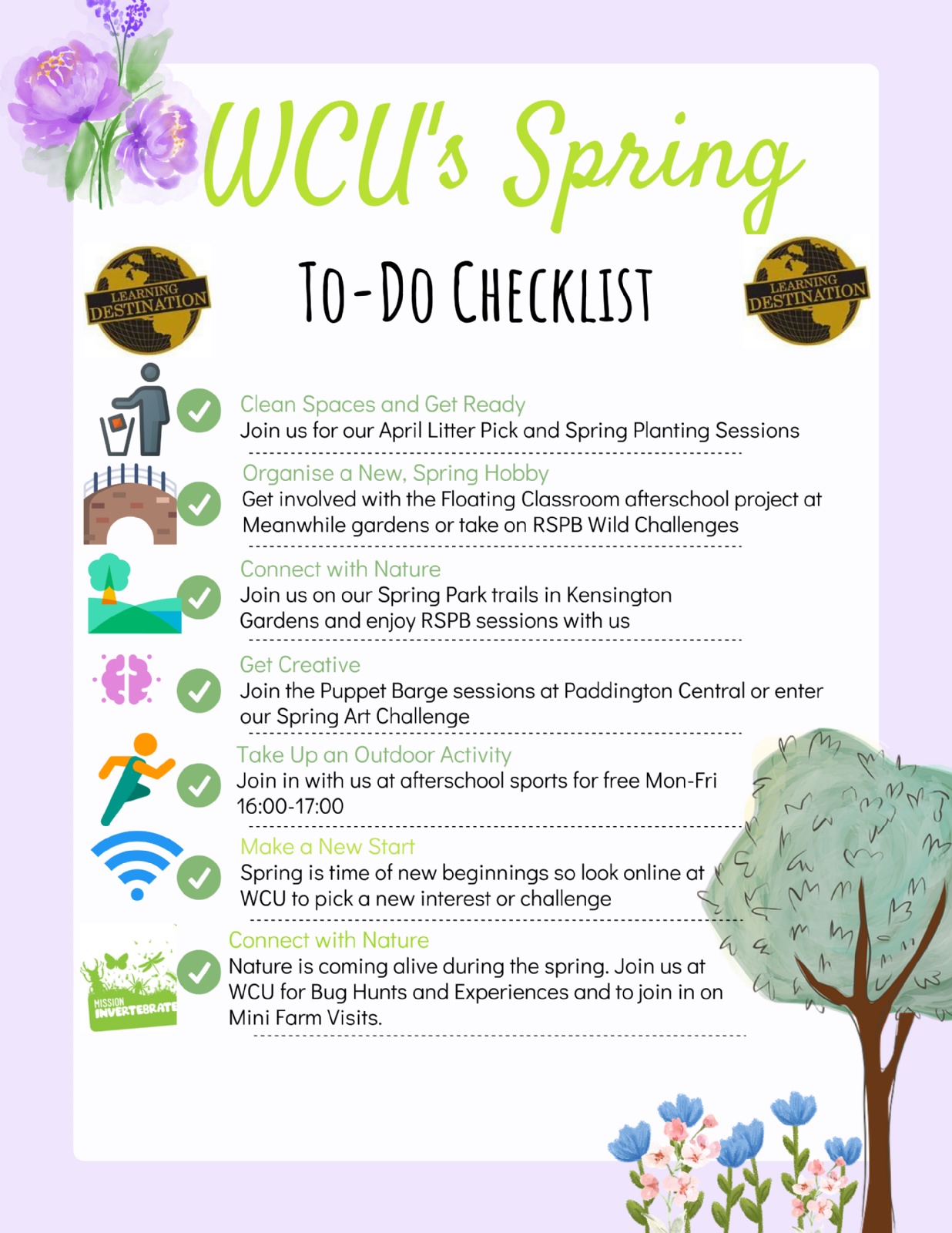 WCU's Spring

LEARNING DESTINATION

To-Do Checklist

LEARNING DESTINATION

Clean Spaces and Get Ready
Join us for our April Litter Pick and Spring Planting Sessions

Organise a New, Spring Hobby
Get involved with the Floating Classroom afterschool project at Meanwhile gardens or take on RSPB Wild Challenges

Connect with Nature
Join us on our Spring Park trails in Kensington Gardens and enjoy RSPB sessions with us

Get Creative
Join the Puppet Barge sessions at Paddington Central or enter our Spring Art Challenge

Take Up an Outdoor Activity
Join in with us at afterschool sports for free Mon-Fri 16:00-17:00

Make a New Start
Spring is time of new beginnings so look online at WCU to pick a new interest or challenge

MISSION INVERTEBRATE

Connect with Nature
Nature is coming alive during the spring. Join us at WCU for Bug Hunts and Experiences and to join in on Mini Farm Visits.